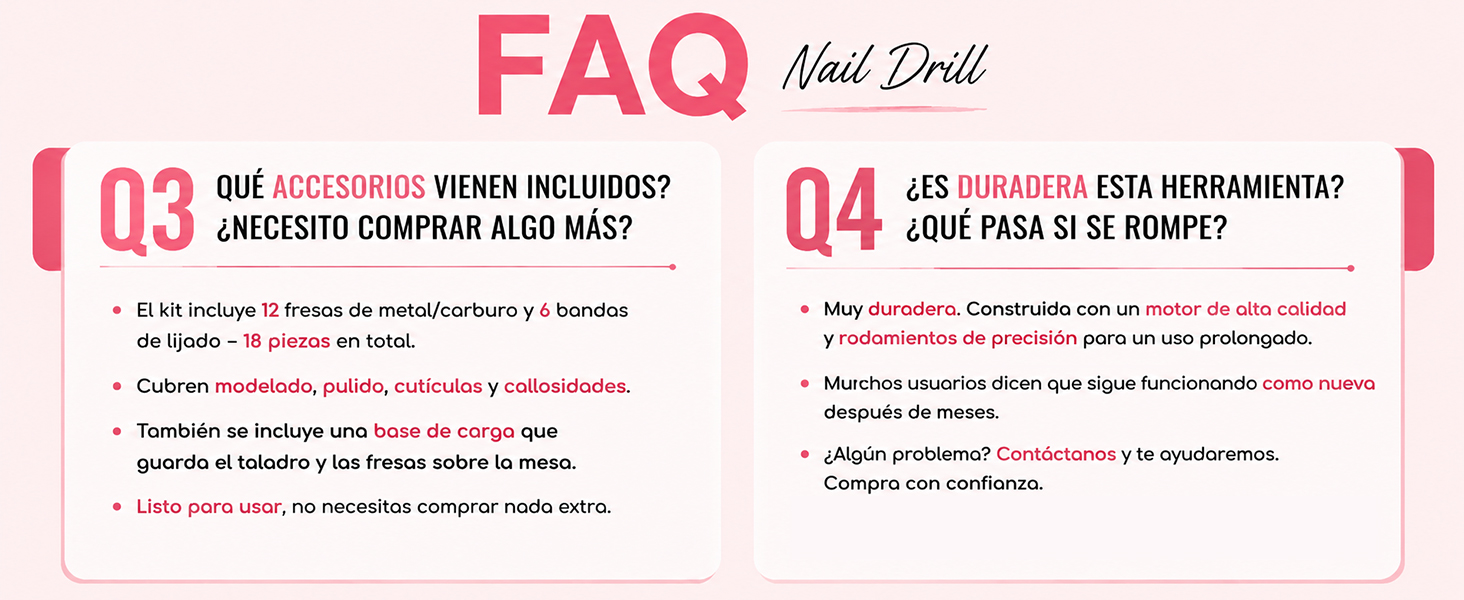 FAQ Nail Drill

Q3 QUÉ ACCESORIOS VIENEN INCLUIDOS? ¿NECESITO COMPRAR ALGO MÁS?

• El kit incluye 12 fresas de metal/carburo y 6 bandas de lijado – 18 piezas en total.
• Cubren modelado, pulido, cutículas y callosidades.
• También se incluye una base de carga que guarda el taladro y las fresas sobre la mesa.
• Listo para usar, no necesitas comprar nada extra.

Q4 ¿ES DURADERA ESTA HERRAMIENTA? ¿QUÉ PASA SI SE ROMPE?

• Muy duradera. Construida con un motor de alta calidad y rodamientos de precisión para un uso prolongado.
• Murchos usuarios dicen que sigue funcionando como nueva después de meses.
• ¿Algún problema? Contáctanos y te ayudaremos. Compra con confianza.